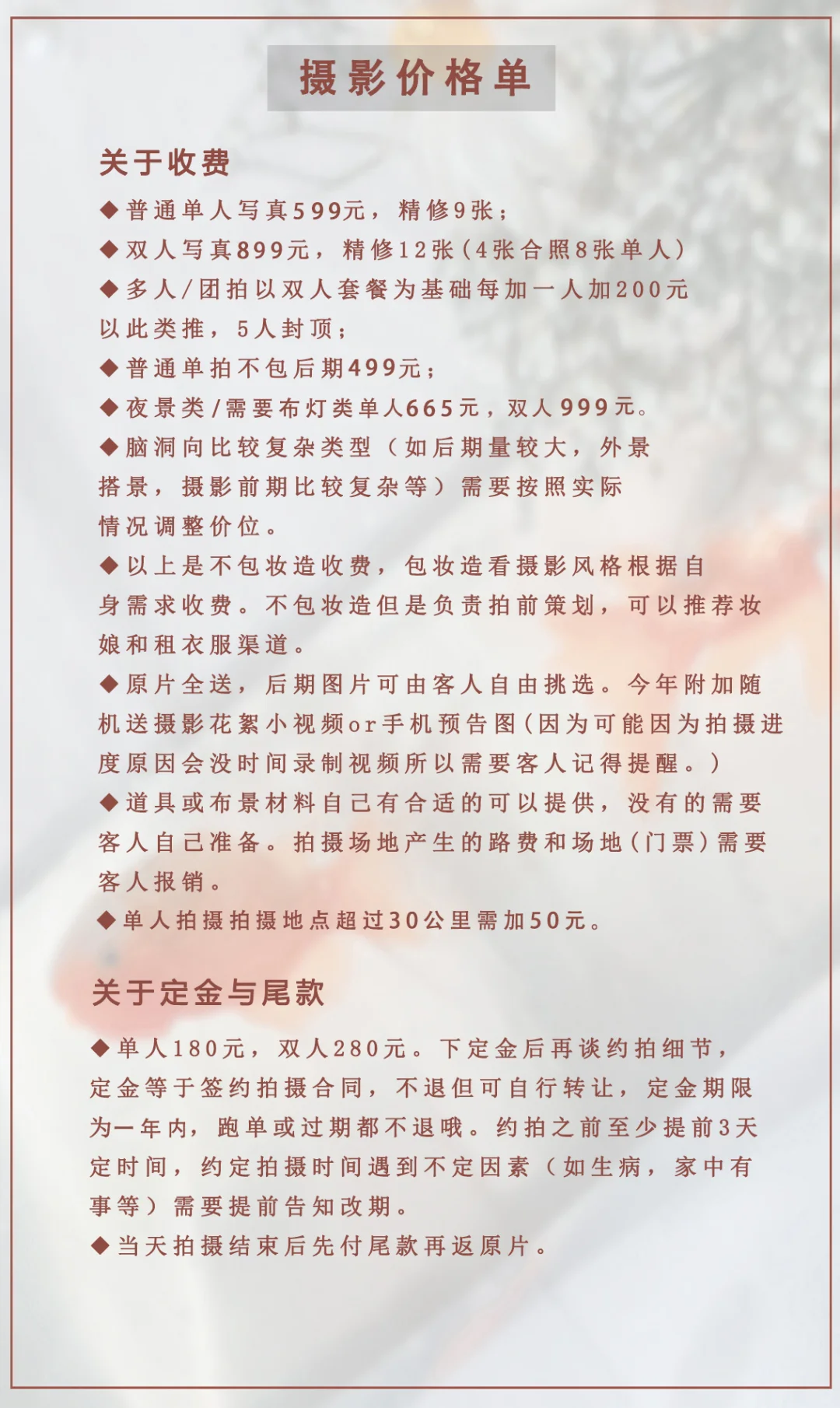 摄影价格单

关于收费

◆普通单人写真599元，精修9张；

◆双人写真899元，精修12张（4张合照8张单人）

◆多人/团拍以双人套餐为基础每加一人加200元以此类推，5人封顶；

◆普通单拍不包后期499元；

◆夜景类/需要布灯类单人665元，双人999元。

◆脑洞向比较复杂类型（如后期量较大，外景搭景，摄影前期比较复杂等）需要按照实际情况调整价位。

◆以上是不包妆造收费，包妆造看摄影风格根据自身需求收费。不包妆造但是负责拍前策划，可以推荐妆娘和租衣服渠道。

◆原片全送，后期图片可由客人自由挑选。今年附加随机送摄影花絮小视频or手机预告图（因为可能因为拍摄进度原因会没时间录制视频所以需要客人记得提醒。）

◆道具或布景材料自己有合适的可以提供，没有的需要客人自己准备。拍摄场地产生的路费和场地（门票）需要客人报销。

◆单人拍摄拍摄地点超过30公里需加50元。

关于定金与尾款

◆单人180元，双人280元。下定金后再谈约拍细节，定金等于签约拍摄合同，不退但可自行转让，定金期限为一年内，跑单或过期都不退哦。约拍之前至少提前3天定时间，约定拍摄时间遇到不定因素（如生病，家中有事等）需要提前告知改期。

◆当天拍摄结束后先付尾款再返原片。